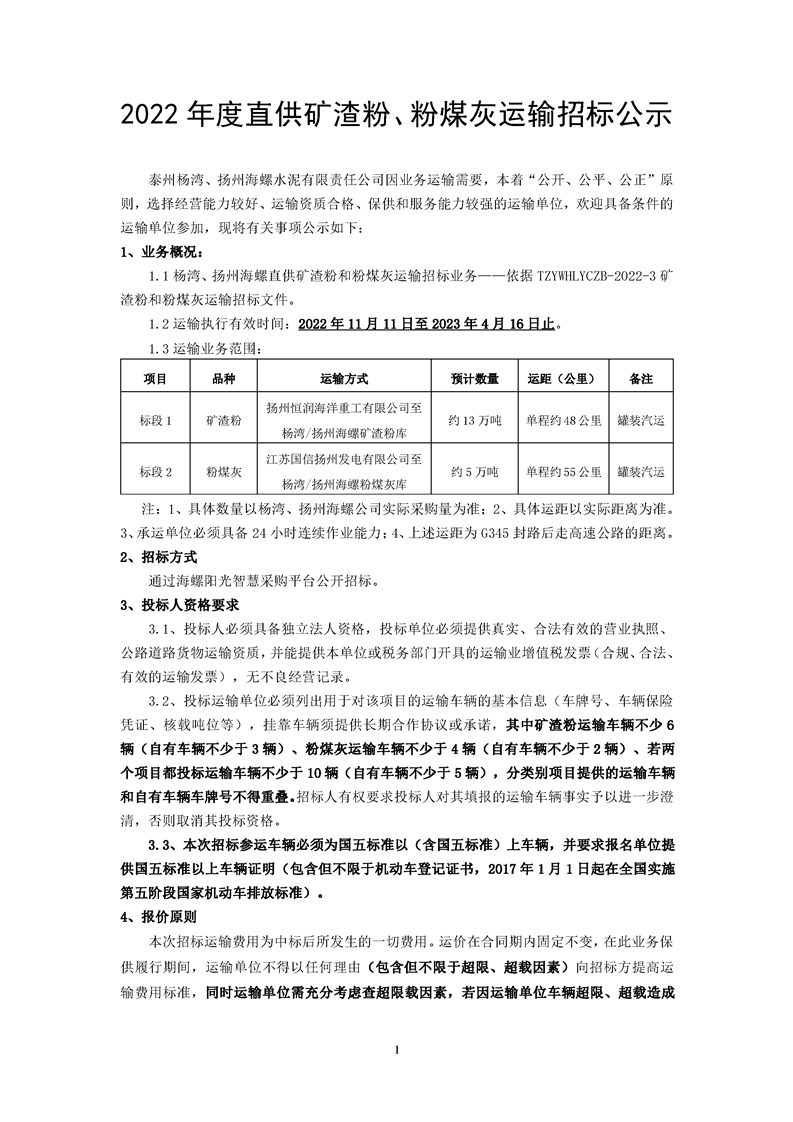 2022 年度直供矿渣粉、粉煤灰运输招标公示

泰州杨湾、扬州海螺水泥有限责任公司因业务运输需要，本着“公开、公平、公正”原则，选择经营能力较好、运输资质合格、保供和服务能力较强的运输单位，欢迎具备条件的运输单位参加，现将有关事项公示如下：

1、业务概况：

1.1 杨湾、扬州海螺直供矿渣粉和粉煤灰运输招标业务——依据 TZYWHLYCZB-2022-3 矿渣粉和粉煤灰运输招标文件。

1.2 运输执行有效时间：2022 年 11 月 11 日至 2023 年 4 月 16 日止。

1.3 运输业务范围：

| 项目 | 品种 | 运输方式 | 预计数量 | 运距（公里） | 备注 |
|---|---|---|---|---|---|
| 标段 1 | 矿渣粉 | 扬州恒润海洋重工有限公司至杨湾/扬州海螺矿渣粉库 | 约 13 万吨 | 单程约 48 公里 | 罐装汽运 |
| 标段 2 | 粉煤灰 | 江苏国信扬州发电有限公司至杨湾/扬州海螺粉煤灰库 | 约 5 万吨 | 单程约 55 公里 | 罐装汽运 |

注：1、具体数量以杨湾、扬州海螺公司实际采购量为准；2、具体运距以实际距离为准。3、承运单位必须具备 24 小时连续作业能力；4、上述运距为 G345 封路后走高速公路的距离。

2、招标方式

通过海螺阳光智慧采购平台公开招标。

3、投标人资格要求

3.1、投标人必须具备独立法人资格，投标单位必须提供真实、合法有效的营业执照、公路道路货物运输资质，并能提供本单位或税务部门开具的运输业增值税发票（合规、合法、有效的运输发票），无不良经营记录。

3.2、投标运输单位必须列出用于对该项目的运输车辆的基本信息（车牌号、车辆保险凭证、核载吨位等），挂靠车辆须提供长期合作协议或承诺，其中矿渣粉运输车辆不少 6 辆（自有车辆不少于 3 辆）、粉煤灰运输车辆不少于 4 辆（自有车辆不少于 2 辆）、若两个项目都投标运输车辆不少于 10 辆（自有车辆不少于 5 辆），分类别项目提供的运输车辆和自有车辆车牌号不得重叠。招标人有权要求投标人对其填报的运输车辆事实予以进一步澄清，否则取消其投标资格。

3.3、本次招标参运车辆必须为国五标准以（含国五标准）上车辆，并要求报名单位提供国五标准以上车辆证明（包含但不限于机动车登记证书，2017 年 1 月 1 日起在全国实施第五阶段国家机动车排放标准）。

4、报价原则

本次招标运输费用为中标后所发生的一切费用。运价在合同期内固定不变，在此业务保供履行期间，运输单位不得以任何理由（包含但不限于超限、超载因素）向招标方提高运输费用标准，同时运输单位需充分考虑查超限载因素，若因运输单位车辆超限、超载造成

1